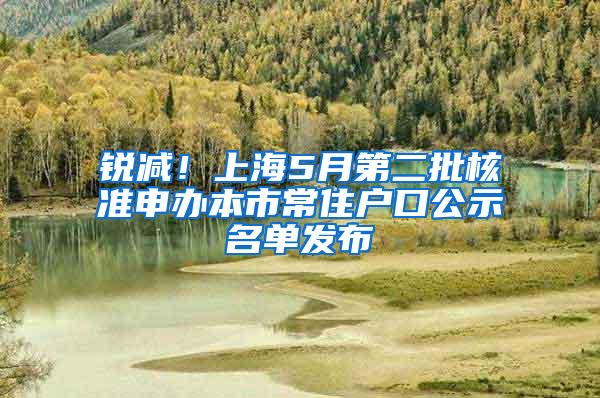 锐减！上海5月第二批核准申办本市常住户口公示名单发布